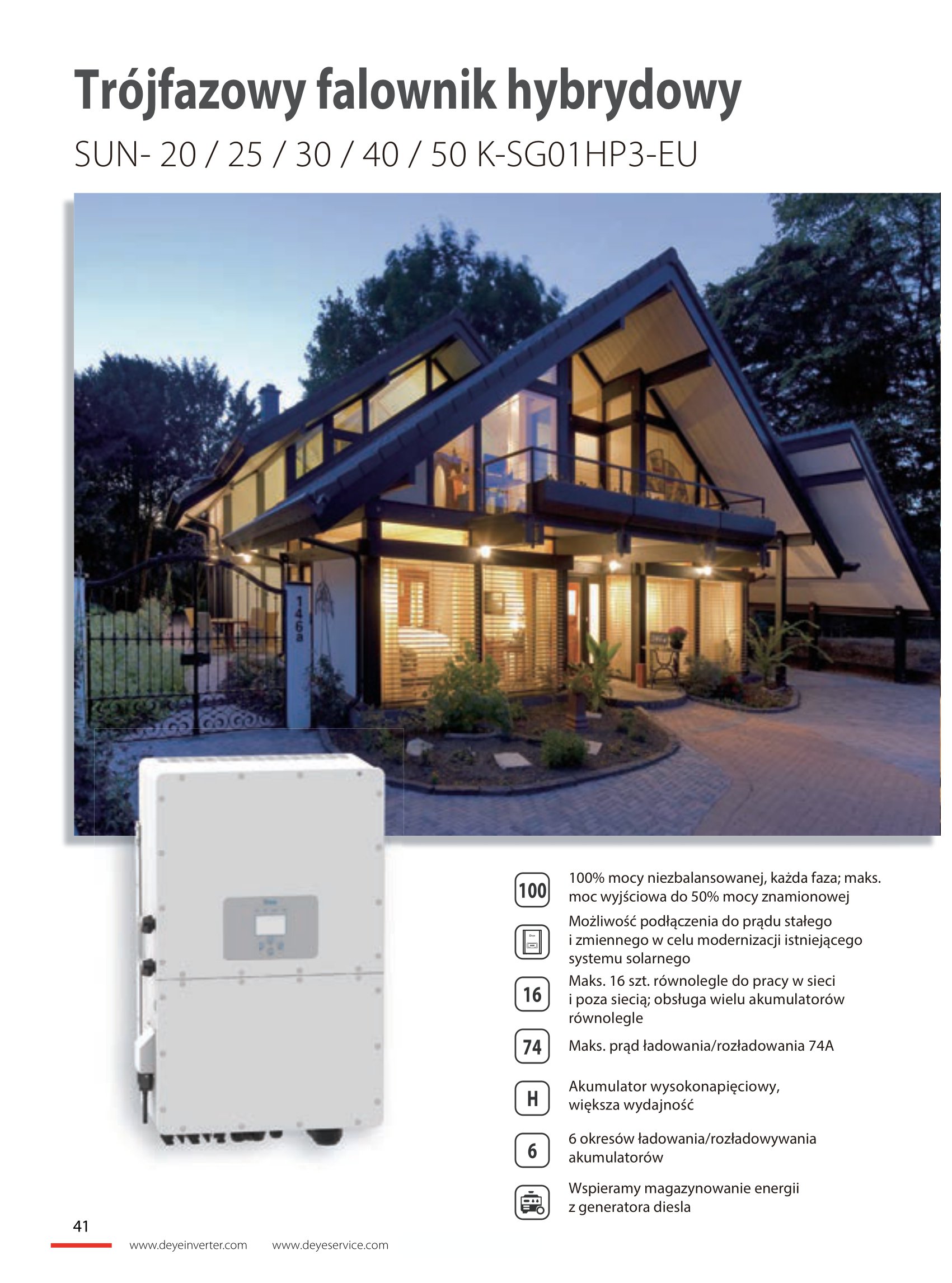 Trójfazowy falownik hybrydowy

SUN- 20 / 25 / 30 / 40 / 50 K-SG01HP3-EU

146a

100 100% mocy niezbalansowanej, każda faza; maks. moc wyjściowa do 50% mocy znamionowej

Możliwość podłączenia do prądu stałego i zmiennego w celu modernizacji istniejącego systemu solarnego

16 Maks. 16 szt. równolegle do pracy w sieci i poza siecią; obsługa wielu akumulatorów równolegle

74 Maks. prąd ładowania/rozładowania 74A

H Akumulator wysokonapięciowy, większa wydajność

6 6 okresów ładowania/rozładowywania akumulatorów

Wspieramy magazynowanie energii z generatora diesla

41

www.deyeinverter.com www.deyeservice.com